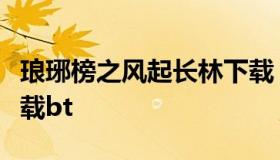 琅琊榜之风起长林下载载bt